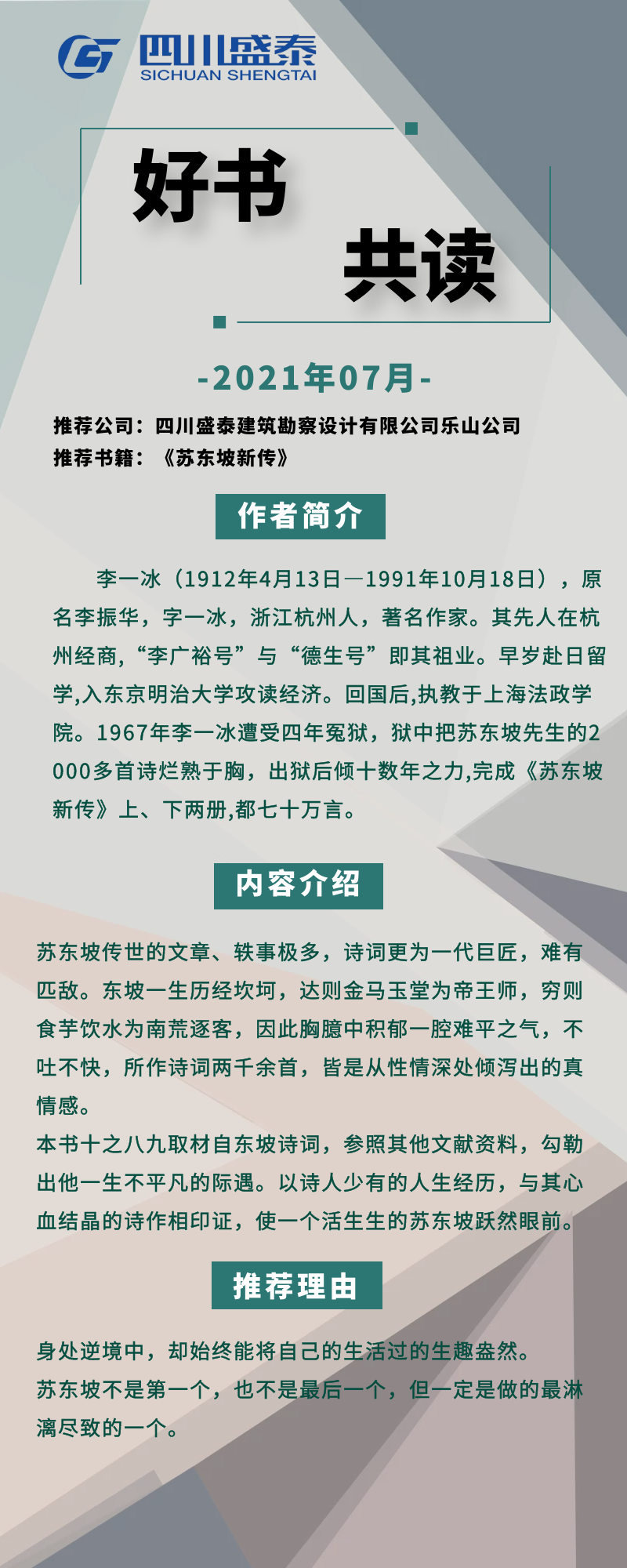 四川盛泰
SICHUAN SHENGTAI

好书

共读

-2021年07月-

推荐公司：四川盛泰建筑勘察设计有限公司乐山公司
推荐书籍：《苏东坡新传》

作者简介

李一冰（1912年4月13日—1991年10月18日），原名李振华，字一冰，浙江杭州人，著名作家。其先人在杭州经商，“李广裕号”与“德生号”即其祖业。早岁赴日留学,入东京明治大学攻读经济。回国后,执教于上海法政学院。1967年李一冰遭受四年冤狱，狱中把苏东坡先生的2000多首诗烂熟于胸，出狱后倾十数年之力,完成《苏东坡新传》上、下两册,都七十万言。

内容介绍

苏东坡传世的文章、轶事极多，诗词更为一代巨匠，难有匹敌。东坡一生历经坎坷，达则金马玉堂为帝王师，穷则食芋饮水为南荒逐客，因此胸臆中积郁一腔难平之气，不吐不快，所作诗词两千余首，皆是从性情深处倾泻出的真情感。
本书十之八九取材自东坡诗词，参照其他文献资料，勾勒出他一生不平凡的际遇。以诗人少有的人生经历，与其心血结晶的诗作相印证，使一个活生生的苏东坡跃然眼前。

推荐理由

身处逆境中，却始终能将自己的生活过的生趣盎然。
苏东坡不是第一个，也不是最后一个，但一定是做的最淋漓尽致的一个。